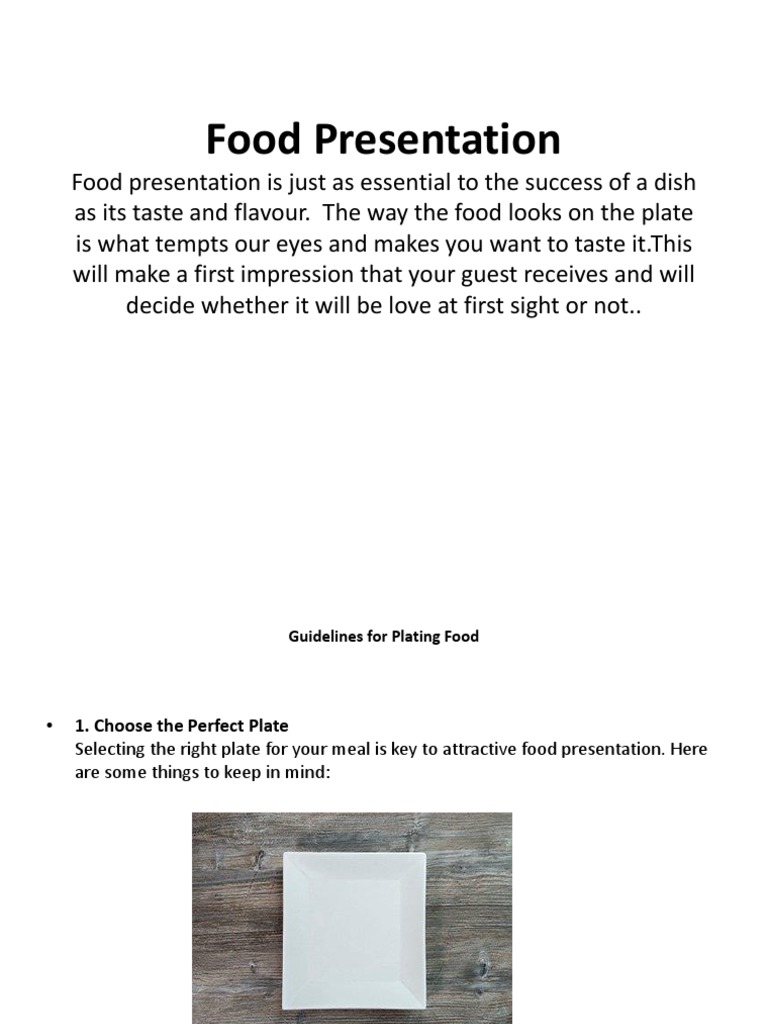 Food Presentation

Food presentation is just as essential to the success of a dish as its taste and flavour.  The way the food looks on the plate is what tempts our eyes and makes you want to taste it.This will make a first impression that your guest receives and will decide whether it will be love at first sight or not..

Guidelines for Plating Food

• 1. Choose the Perfect Plate
Selecting the right plate for your meal is key to attractive food presentation. Here are some things to keep in mind: